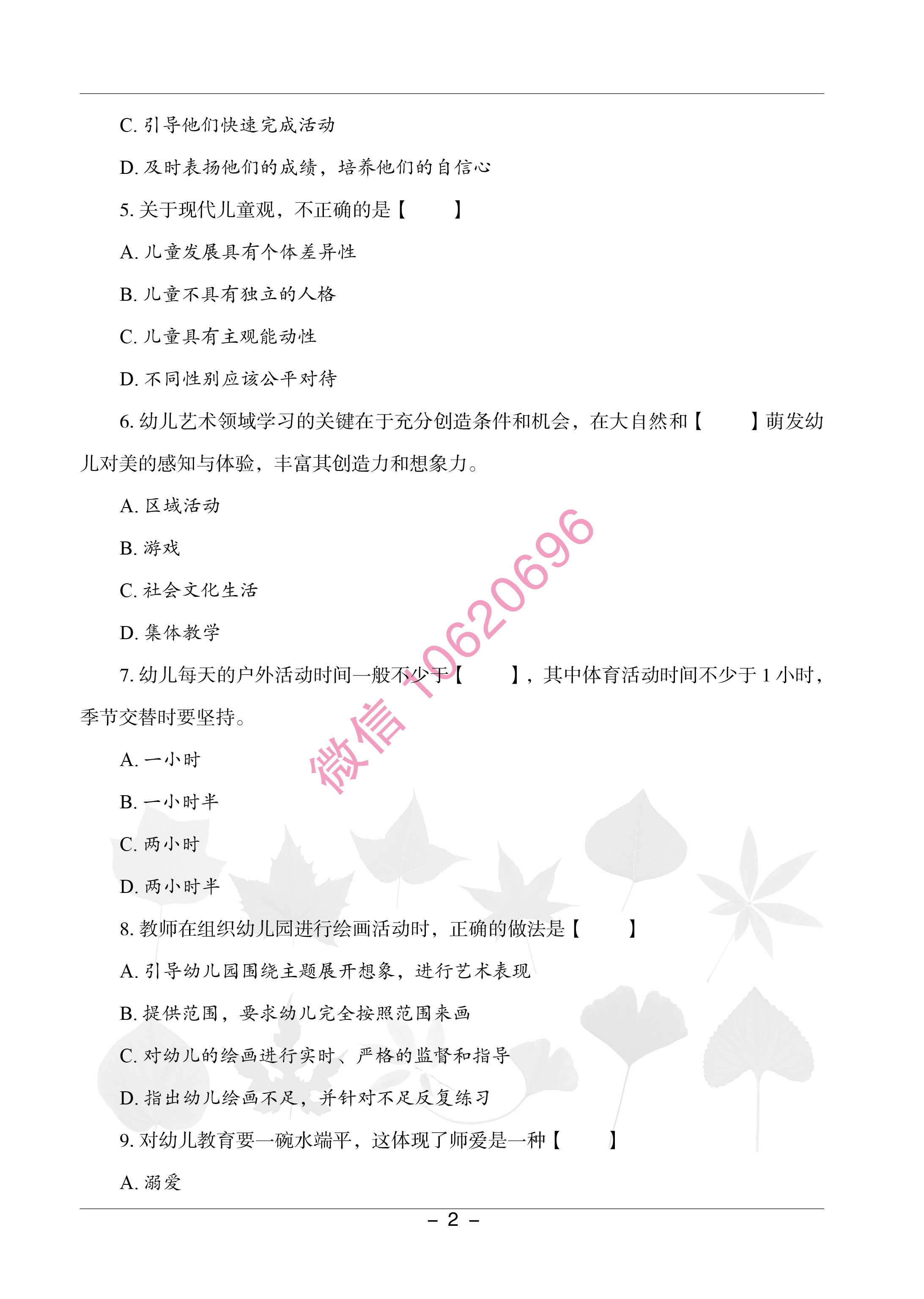 C. 引导他们快速完成活动

D. 及时表扬他们的成绩，培养他们的自信心

5. 关于现代儿童观，不正确的是【　　】

A. 儿童发展具有个体差异性

B. 儿童不具有独立的人格

C. 儿童具有主观能动性

D. 不同性别应该公平对待

6. 幼儿艺术领域学习的关键在于充分创造条件和机会，在大自然和【　　】萌发幼儿对美的感知与体验，丰富其创造力和想象力。

A. 区域活动

B. 游戏

C. 社会文化生活

D. 集体教学

7. 幼儿每天的户外活动时间一般不少于【　　】，其中体育活动时间不少于 1 小时，季节交替时要坚持。

A. 一小时

B. 一小时半

C. 两小时

D. 两小时半

8. 教师在组织幼儿园进行绘画活动时，正确的做法是【　　】

A. 引导幼儿园围绕主题展开想象，进行艺术表现

B. 提供范围，要求幼儿完全按照范围来画

C. 对幼儿的绘画进行实时、严格的监督和指导

D. 指出幼儿绘画不足，并针对不足反复练习

9. 对幼儿教育要一碗水端平，这体现了师爱是一种【　　】

A. 溺爱

微信 10620696

－ 2 －